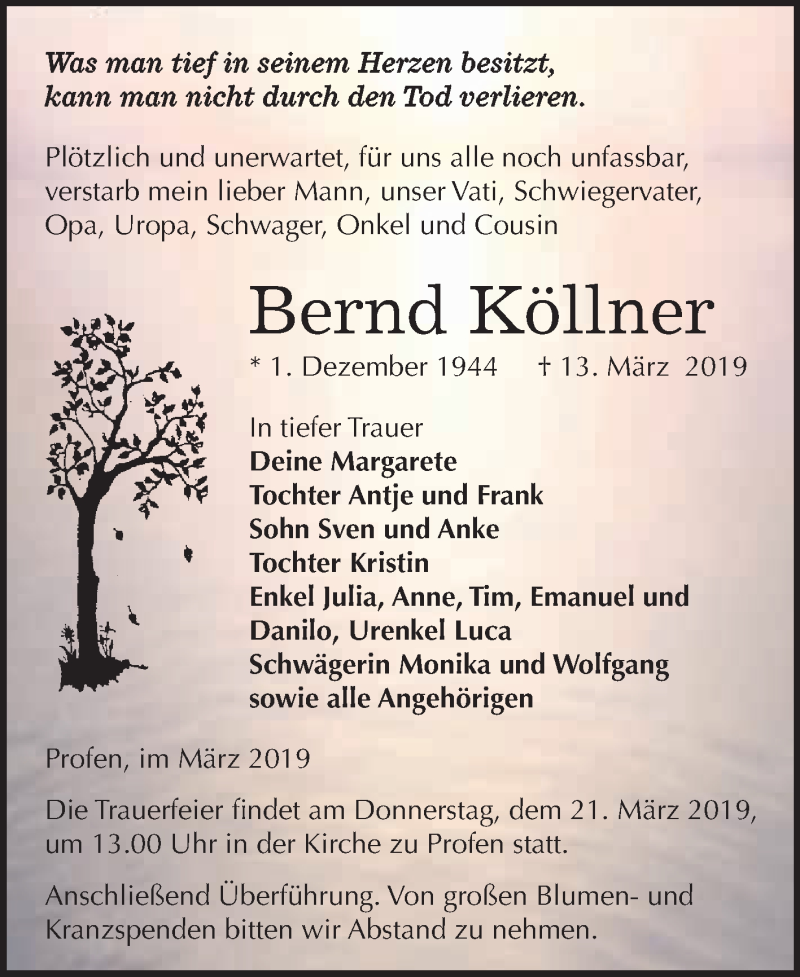 Was man tief in seinem Herzen besitzt,
kann man nicht durch den Tod verlieren.

Plötzlich und unerwartet, für uns alle noch unfassbar, verstarb mein lieber Mann, unser Vati, Schwiegervater, Opa, Uropa, Schwager, Onkel und Cousin

Bernd Köllner

* 1. Dezember 1944 † 13. März 2019

In tiefer Trauer
Deine Margarete
Tochter Antje und Frank
Sohn Sven und Anke
Tochter Kristin
Enkel Julia, Anne, Tim, Emanuel und Danilo, Urenkel Luca
Schwägerin Monika und Wolfgang
sowie alle Angehörigen

Profen, im März 2019

Die Trauerfeier findet am Donnerstag, dem 21. März 2019, um 13.00 Uhr in der Kirche zu Profen statt.

Anschließend Überführung. Von großen Blumen- und Kranzspenden bitten wir Abstand zu nehmen.